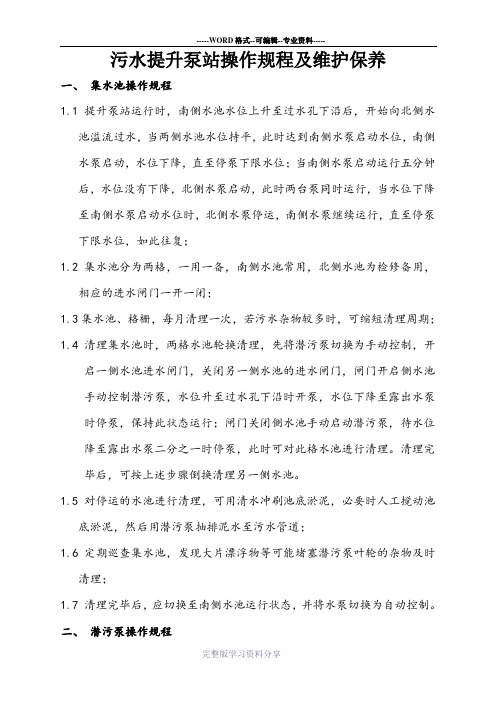 -----WORD格式--可编辑--专业资料-----

污水提升泵站操作规程及维护保养

一、 集水池操作规程

1.1 提升泵站运行时，南侧水池水位上升至过水孔下沿后，开始向北侧水池溢流过水，当两侧水池水位持平，此时达到南侧水泵启动水位，南侧水泵启动，水位下降，直至停泵下限水位；当南侧水泵启动运行五分钟后，水位没有下降，北侧水泵启动，此时两台泵同时运行，当水位下降至南侧水泵启动水位时，北侧水泵停运，南侧水泵继续运行，直至停泵下限水位，如此往复；

1.2 集水池分为两格，一用一备，南侧水池常用，北侧水池为检修备用，相应的进水闸门一开一闭；

1.3 集水池、格栅，每月清理一次，若污水杂物较多时，可缩短清理周期；

1.4 清理集水池时，两格水池轮换清理，先将潜污泵切换为手动控制，开启一侧水池进水闸门，关闭另一侧水池的进水闸门，闸门开启侧水池手动控制潜污泵，水位升至过水孔下沿时开泵，水位下降至露出水泵时停泵，保持此状态运行；闸门关闭侧水池手动启动潜污泵，待水位降至露出水泵二分之一时停泵，此时可对此格水池进行清理。清理完毕后，可按上述步骤倒换清理另一侧水池。

1.5 对停运的水池进行清理，可用清水冲刷池底淤泥，必要时人工搅动池底淤泥，然后用潜污泵抽排泥水至污水管道；

1.6 定期巡查集水池，发现大片漂浮物等可能堵塞潜污泵叶轮的杂物及时清理；

1.7 清理完毕后，应切换至南侧水池运行状态，并将水泵切换为自动控制。

二、 潜污泵操作规程

完整版学习资料分享